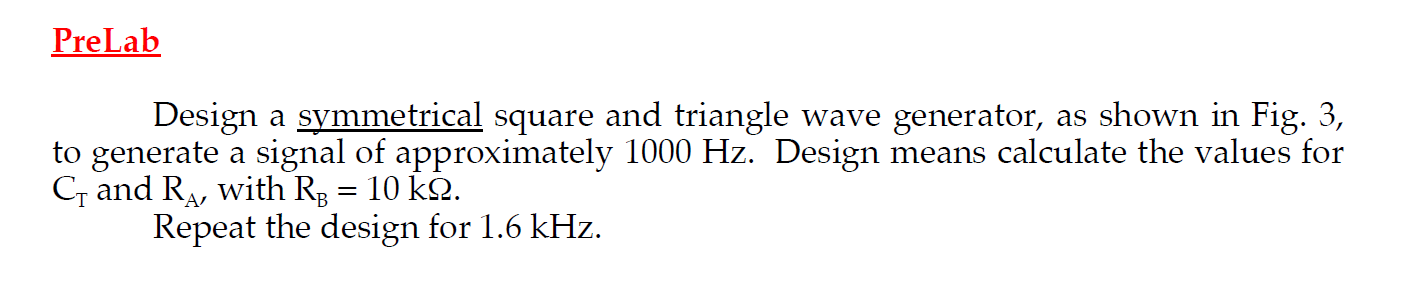 PreLab

Design a symmetrical square and triangle wave generator, as shown in Fig. 3, to generate a signal of approximately 1000 Hz. Design means calculate the values for $C_T$ and $R_A$, with $R_B = 10\ k\Omega$.

Repeat the design for 1.6 kHz.